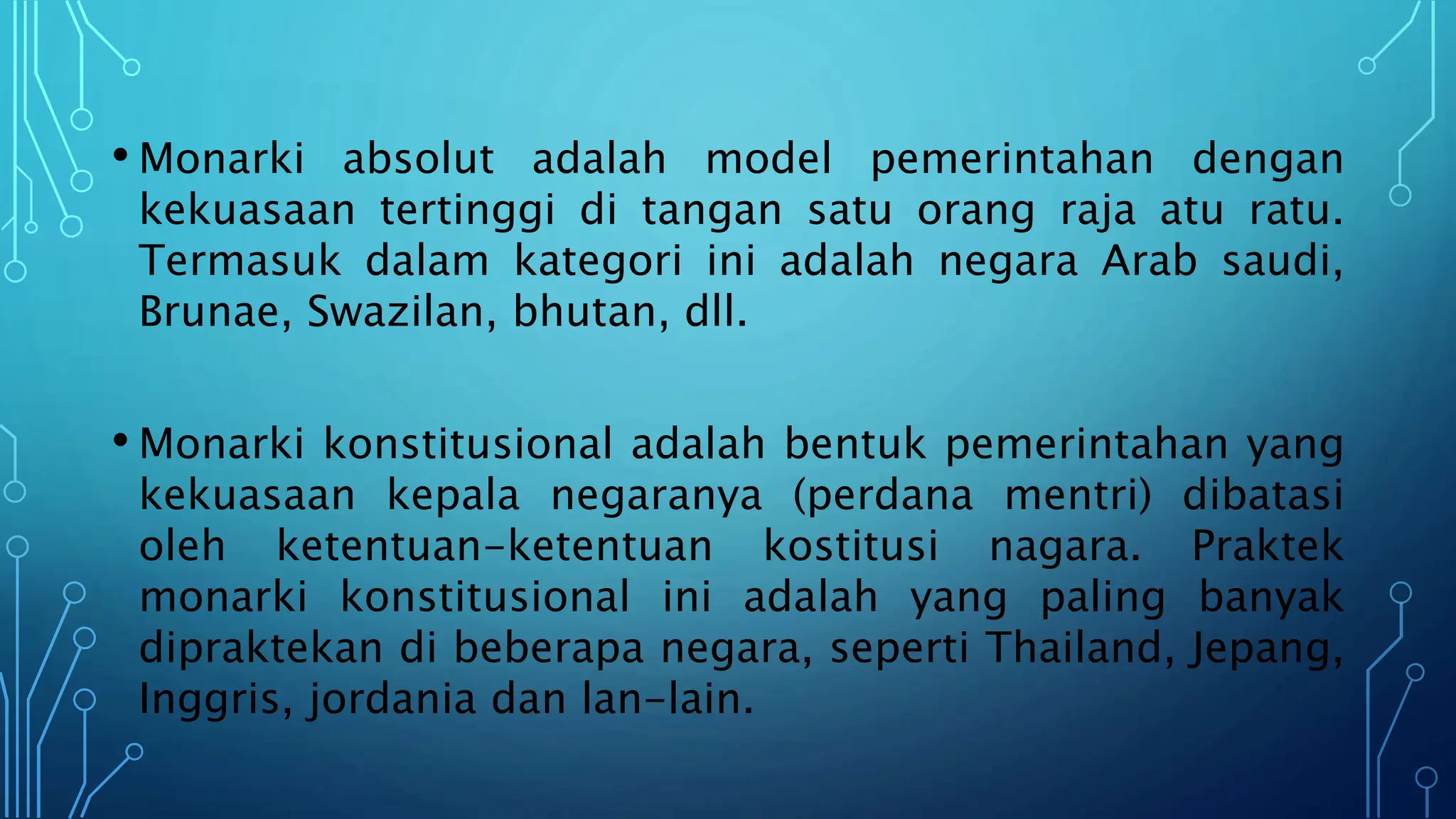 • Monarki absolut adalah model pemerintahan dengan kekuasaan tertinggi di tangan satu orang raja atu ratu. Termasuk dalam kategori ini adalah negara Arab saudi, Brunae, Swazilan, bhutan, dll.

• Monarki konstitusional adalah bentuk pemerintahan yang kekuasaan kepala negaranya (perdana mentri) dibatasi oleh ketentuan-ketentuan kostitusi nagara. Praktek monarki konstitusional ini adalah yang paling banyak dipraktekan di beberapa negara, seperti Thailand, Jepang, Inggris, jordania dan lan-lain.